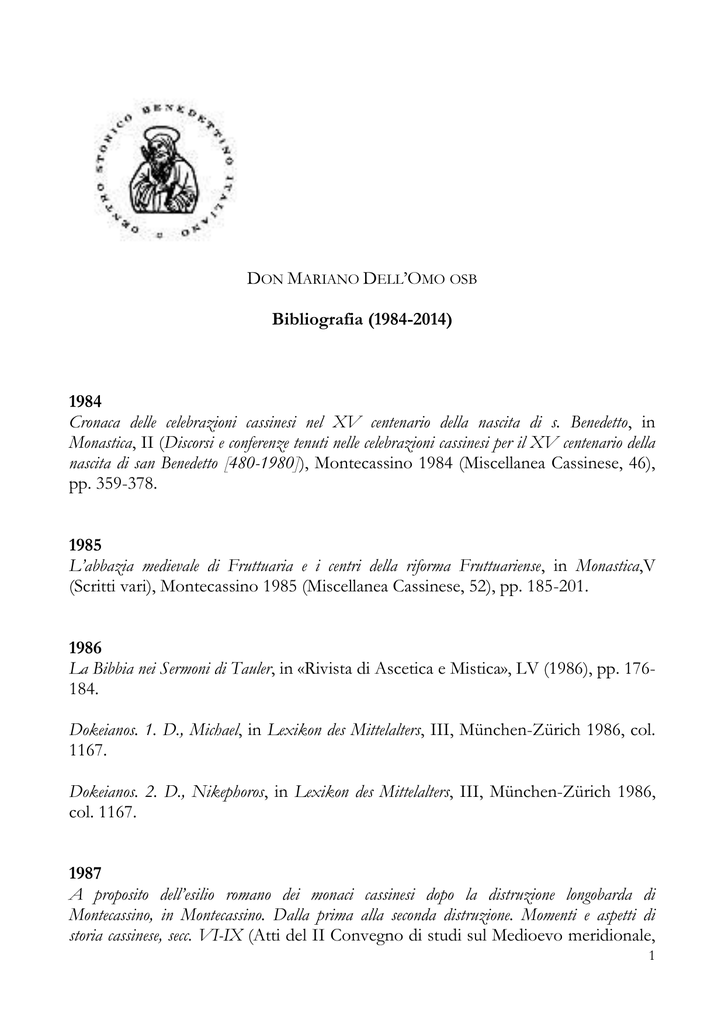 CENTRO STORICO BENEDETTINO ITALIANO

DON MARIANO DELL'OMO OSB

Bibliografia (1984-2014)

1984
Cronaca delle celebrazioni cassinesi nel XV centenario della nascita di s. Benedetto, in Monastica, II (Discorsi e conferenze tenuti nelle celebrazioni cassinesi per il XV centenario della nascita di san Benedetto [480-1980]), Montecassino 1984 (Miscellanea Cassinese, 46), pp. 359-378.

1985
L'abbazia medievale di Fruttuaria e i centri della riforma Fruttuariense, in Monastica,V (Scritti vari), Montecassino 1985 (Miscellanea Cassinese, 52), pp. 185-201.

1986
La Bibbia nei Sermoni di Tauler, in «Rivista di Ascetica e Mistica», LV (1986), pp. 176-184.

Dokeianos. 1. D., Michael, in Lexikon des Mittelalters, III, München-Zürich 1986, col. 1167.

Dokeianos. 2. D., Nikephoros, in Lexikon des Mittelalters, III, München-Zürich 1986, col. 1167.

1987
A proposito dell'esilio romano dei monaci cassinesi dopo la distruzione longobarda di Montecassino, in Montecassino. Dalla prima alla seconda distruzione. Momenti e aspetti di storia cassinese, secc. VI-IX (Atti del II Convegno di studi sul Medioevo meridionale,

1